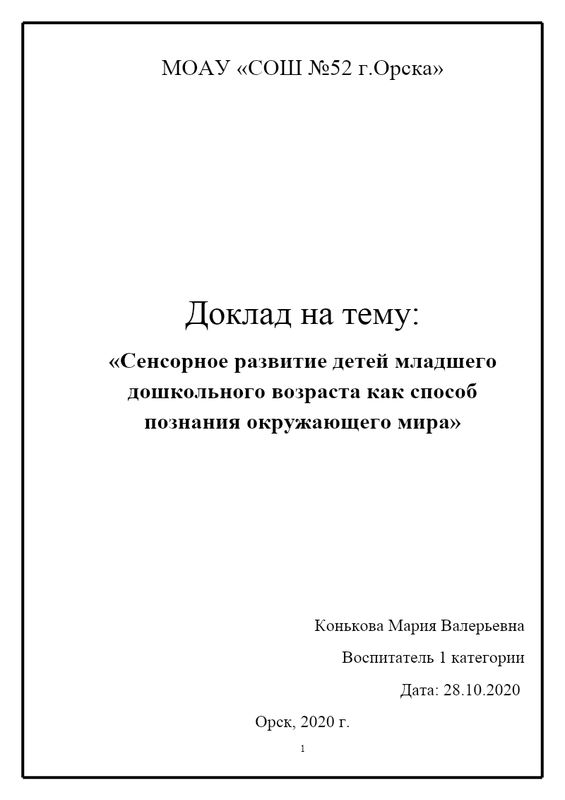 МОАУ «СОШ №52 г.Орска»

Доклад на тему:

«Сенсорное развитие детей младшего дошкольного возраста как способ познания окружающего мира»

Конькова Мария Валерьевна

Воспитатель 1 категории

Дата: 28.10.2020

Орск, 2020 г.

1